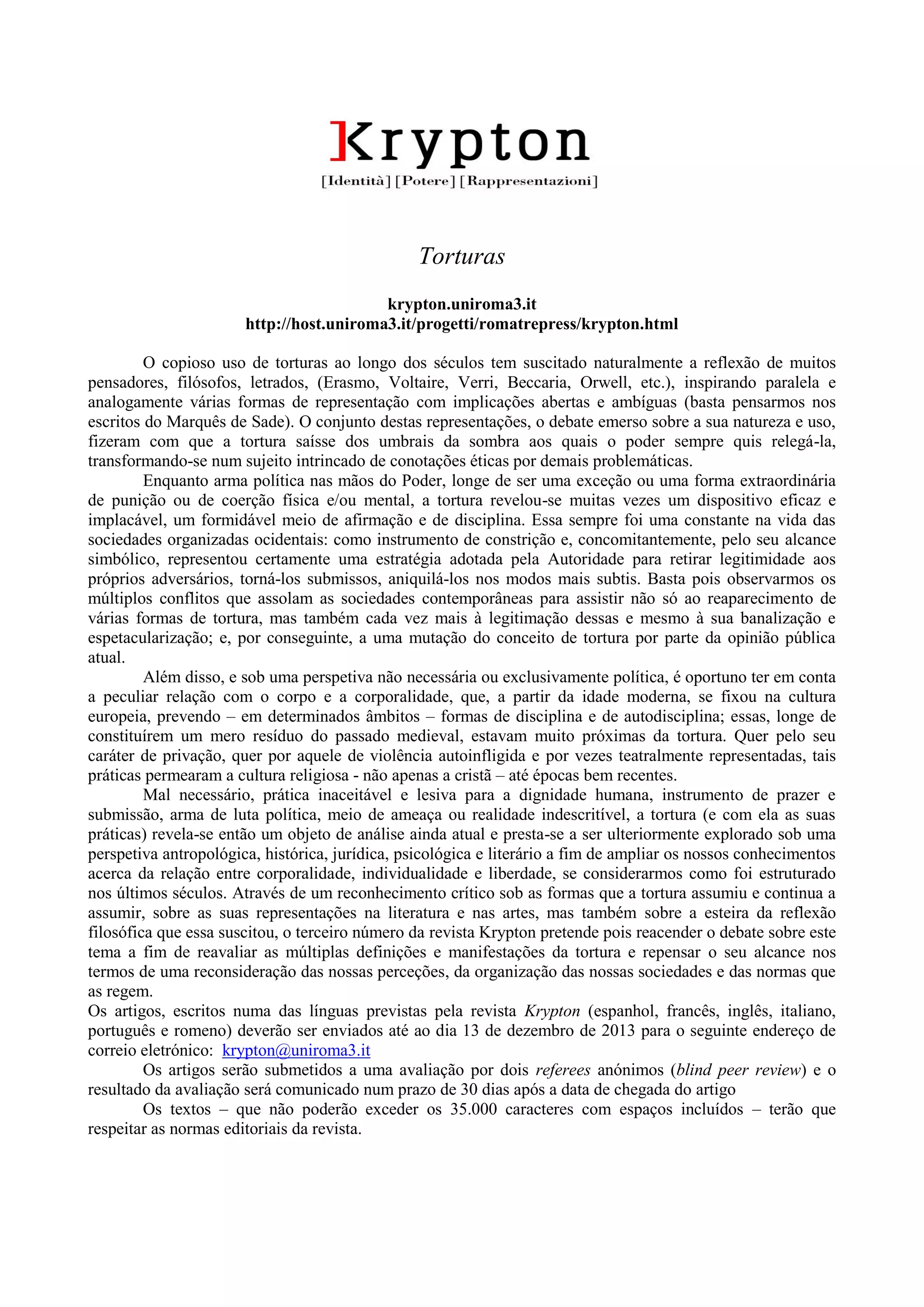 Krypton
[Identità] [Potere] [Rappresentazioni]

Torturas

krypton.uniroma3.it
http://host.uniroma3.it/progetti/romatrepress/krypton.html

O copioso uso de torturas ao longo dos séculos tem suscitado naturalmente a reflexão de muitos pensadores, filósofos, letrados, (Erasmo, Voltaire, Verri, Beccaria, Orwell, etc.), inspirando paralela e analogamente várias formas de representação com implicações abertas e ambíguas (basta pensarmos nos escritos do Marquês de Sade). O conjunto destas representações, o debate emerso sobre a sua natureza e uso, fizeram com que a tortura saísse dos umbrais da sombra aos quais o poder sempre quis relegá-la, transformando-se num sujeito intrincado de conotações éticas por demais problemáticas.

Enquanto arma política nas mãos do Poder, longe de ser uma exceção ou uma forma extraordinária de punição ou de coerção física e/ou mental, a tortura revelou-se muitas vezes um dispositivo eficaz e implacável, um formidável meio de afirmação e de disciplina. Essa sempre foi uma constante na vida das sociedades organizadas ocidentais: como instrumento de constrição e, concomitantemente, pelo seu alcance simbólico, representou certamente uma estratégia adotada pela Autoridade para retirar legitimidade aos próprios adversários, torná-los submissos, aniquilá-los nos modos mais subtis. Basta pois observarmos os múltiplos conflitos que assolam as sociedades contemporâneas para assistir não só ao reaparecimento de várias formas de tortura, mas também cada vez mais à legitimação dessas e mesmo à sua banalização e espetacularização; e, por conseguinte, a uma mutação do conceito de tortura por parte da opinião pública atual.

Além disso, e sob uma perspetiva não necessária ou exclusivamente política, é oportuno ter em conta a peculiar relação com o corpo e a corporalidade, que, a partir da idade moderna, se fixou na cultura europeia, prevendo – em determinados âmbitos – formas de disciplina e de autodisciplina; essas, longe de constituírem um mero resíduo do passado medieval, estavam muito próximas da tortura. Quer pelo seu caráter de privação, quer por aquele de violência autoinfligida e por vezes teatralmente representadas, tais práticas permearam a cultura religiosa - não apenas a cristã – até épocas bem recentes.

Mal necessário, prática inaceitável e lesiva para a dignidade humana, instrumento de prazer e submissão, arma de luta política, meio de ameaça ou realidade indescritível, a tortura (e com ela as suas práticas) revela-se então um objeto de análise ainda atual e presta-se a ser ulteriormente explorado sob uma perspetiva antropológica, histórica, jurídica, psicológica e literário a fim de ampliar os nossos conhecimentos acerca da relação entre corporalidade, individualidade e liberdade, se considerarmos como foi estruturado nos últimos séculos. Através de um reconhecimento crítico sob as formas que a tortura assumiu e continua a assumir, sobre as suas representações na literatura e nas artes, mas também sobre a esteira da reflexão filosófica que essa suscitou, o terceiro número da revista Krypton pretende pois reacender o debate sobre este tema a fim de reavaliar as múltiplas definições e manifestações da tortura e repensar o seu alcance nos termos de uma reconsideração das nossas perceções, da organização das nossas sociedades e das normas que as regem.
Os artigos, escritos numa das línguas previstas pela revista Krypton (espanhol, francês, inglês, italiano, português e romeno) deverão ser enviados até ao dia 13 de dezembro de 2013 para o seguinte endereço de correio eletrónico: krypton@uniroma3.it

Os artigos serão submetidos a uma avaliação por dois referees anónimos (blind peer review) e o resultado da avaliação será comunicado num prazo de 30 dias após a data de chegada do artigo

Os textos – que não poderão exceder os 35.000 caracteres com espaços incluídos – terão que respeitar as normas editoriais da revista.